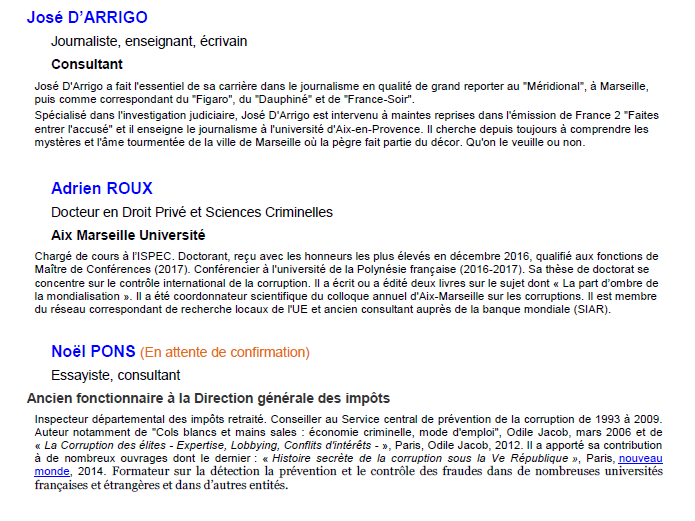 José D'ARRIGO

Journaliste, enseignant, écrivain

Consultant

José D'Arrigo a fait l'essentiel de sa carrière dans le journalisme en qualité de grand reporter au "Méridional", à Marseille, puis comme correspondant du "Figaro", du "Dauphiné" et de "France-Soir".

Spécialisé dans l'investigation judiciaire, José D'Arrigo est intervenu à maintes reprises dans l'émission de France 2 "Faites entrer l'accusé" et il enseigne le journalisme à l'université d'Aix-en-Provence. Il cherche depuis toujours à comprendre les mystères et l'âme tourmentée de la ville de Marseille où la pègre fait partie du décor. Qu'on le veuille ou non.

Adrien ROUX

Docteur en Droit Privé et Sciences Criminelles

Aix Marseille Université

Chargé de cours à l'ISPEC. Doctorant, reçu avec les honneurs les plus élevés en décembre 2016, qualifié aux fonctions de Maître de Conférences (2017). Conférencier à l'université de la Polynésie française (2016-2017). Sa thèse de doctorat se concentre sur le contrôle international de la corruption. Il a écrit ou a édité deux livres sur le sujet dont « La part d'ombre de la mondialisation ». Il a été coordonnateur scientifique du colloque annuel d'Aix-Marseille sur les corruptions. Il est membre du réseau correspondant de recherche locaux de l'UE et ancien consultant auprès de la banque mondiale (SIAR).

Noël PONS (En attente de confirmation)

Essayiste, consultant

Ancien fonctionnaire à la Direction générale des impôts

Inspecteur départemental des impôts retraité. Conseiller au Service central de prévention de la corruption de 1993 à 2009. Auteur notamment de "Cols blancs et mains sales : économie criminelle, mode d'emploi", Odile Jacob, mars 2006 et de « La Corruption des élites - Expertise, Lobbying, Conflits d'intérêts - », Paris, Odile Jacob, 2012. Il a apporté sa contribution à de nombreux ouvrages dont le dernier : « Histoire secrète de la corruption sous la Ve République », Paris, nouveau monde, 2014. Formateur sur la détection la prévention et le contrôle des fraudes dans de nombreuses universités françaises et étrangères et dans d'autres entités.